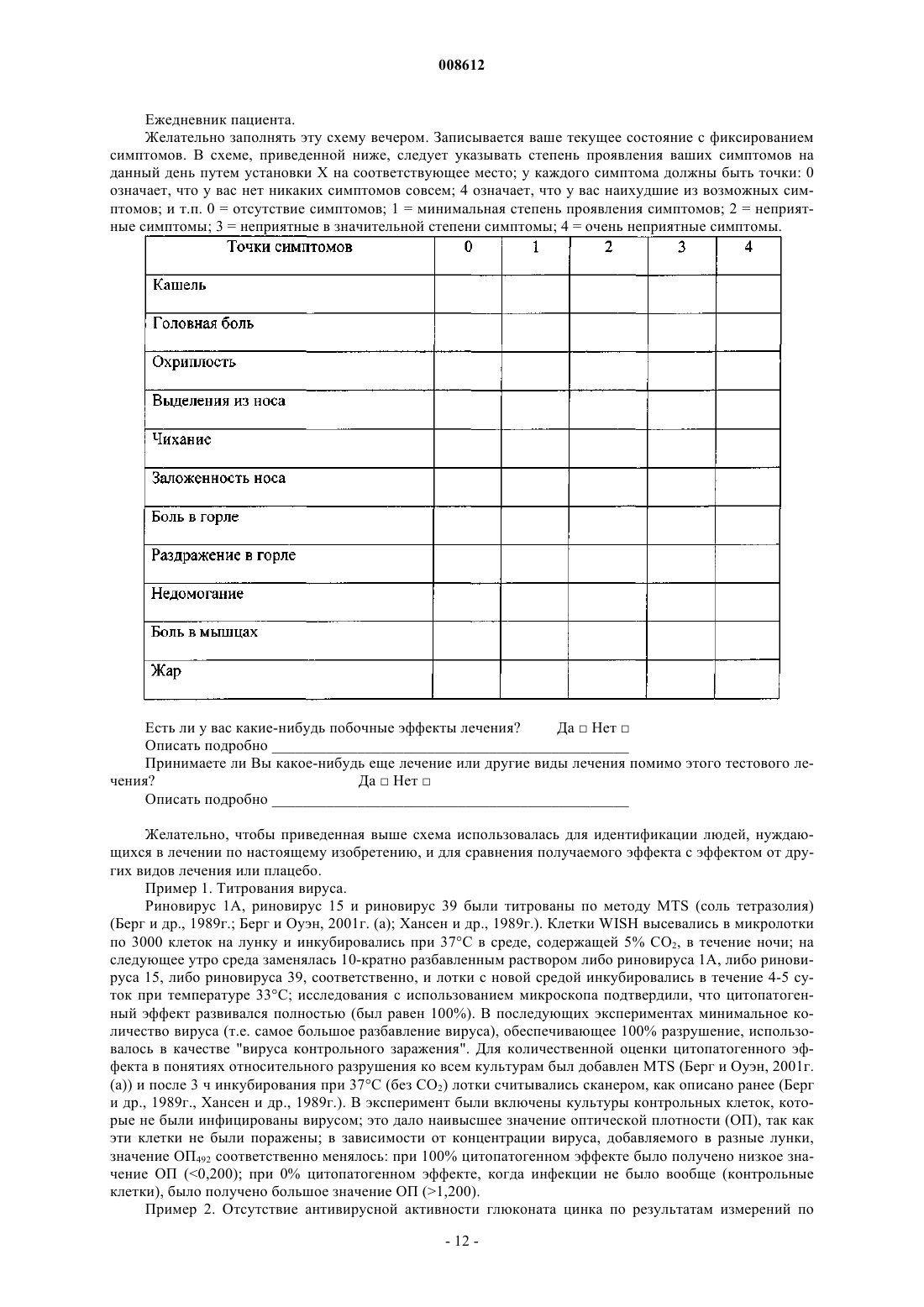 008612

Ежедневник пациента.

Желательно заполнять эту схему вечером. Записывается ваше текущее состояние с фиксированием симптомов. В схеме, приведенной ниже, следует указывать степень проявления ваших симптомов на данный день путем установки X на соответствующее место; у каждого симптома должны быть точки: 0 означает, что у вас нет никаких симптомов совсем; 4 означает, что у вас наихудшие из возможных симптомов; и т.п. 0 = отсутствие симптомов; 1 = минимальная степень проявления симптомов; 2 = неприятные симптомы; 3 = неприятные в значительной степени симптомы; 4 = очень неприятные симптомы.

| Точки симптомов | 0 | 1 | 2 | 3 | 4 |
|---|---|---|---|---|---|
| Кашель | | | | | |
| Головная боль | | | | | |
| Охриплость | | | | | |
| Выделения из носа | | | | | |
| Чихание | | | | | |
| Заложенность носа | | | | | |
| Боль в горле | | | | | |
| Раздражение в горле | | | | | |
| Недомогание | | | | | |
| Боль в мышцах | | | | | |
| Жар | | | | | |

Есть ли у вас какие-нибудь побочные эффекты лечения? Да □ Нет □

Описать подробно ______________________________________________

Принимаете ли Вы какое-нибудь еще лечение или другие виды лечения помимо этого тестового лечения? Да □ Нет □

Описать подробно ______________________________________________

Желательно, чтобы приведенная выше схема использовалась для идентификации людей, нуждающихся в лечении по настоящему изобретению, и для сравнения получаемого эффекта с эффектом от других видов лечения или плацебо.

Пример 1. Титрования вируса.

Риновирус 1А, риновирус 15 и риновирус 39 были титрованы по методу MTS (соль тетразолия) (Берг и др., 1989г.; Берг и Оуэн, 2001г. (а); Хансен и др., 1989г.). Клетки WISH высевались в микролотки по 3000 клеток на лунку и инкубировались при 37°C в среде, содержащей 5% $CO_2$, в течение ночи; на следующее утро среда заменялась 10-кратно разбавленным раствором либо риновируса 1А, либо риновируса 15, либо риновируса 39, соответственно, и лотки с новой средой инкубировались в течение 4-5 суток при температуре 33°C; исследования с использованием микроскопа подтвердили, что цитопатогенный эффект развивался полностью (был равен 100%). В последующих экспериментах минимальное количество вируса (т.е. самое большое разбавление вируса), обеспечивающее 100% разрушение, использовалось в качестве "вируса контрольного заражения". Для количественной оценки цитопатогенного эффекта в понятиях относительного разрушения ко всем культурам был добавлен MTS (Берг и Оуэн, 2001г. (а)) и после 3 ч инкубирования при 37°C (без $CO_2$) лотки считывались сканером, как описано ранее (Берг и др., 1989г., Хансен и др., 1989г.). В эксперимент были включены культуры контрольных клеток, которые не были инфицированы вирусом; это дало наивысшее значение оптической плотности (ОП), так как эти клетки не были поражены; в зависимости от концентрации вируса, добавляемого в разные лунки, значение $ОП_{492}$ соответственно менялось: при 100% цитопатогенном эффекте было получено низкое значение ОП (<0,200); при 0% цитопатогенном эффекте, когда инфекции не было вообще (контрольные клетки), было получено большое значение ОП (>1,200).

Пример 2. Отсутствие антивирусной активности глюконата цинка по результатам измерений по

- 12 -